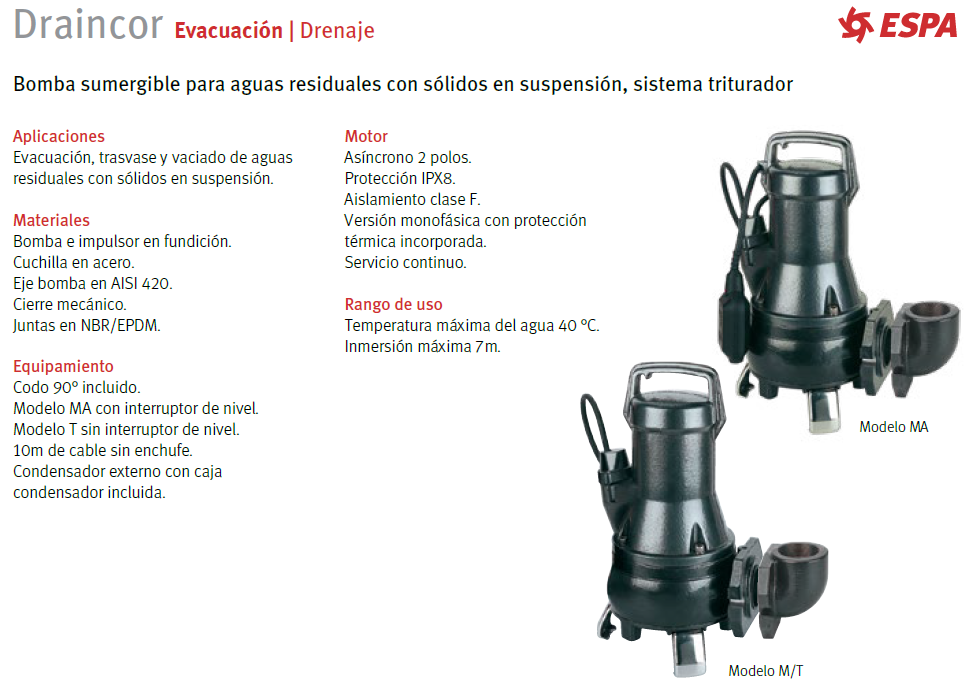 Draincor Evacuación | Drenaje

ESPA

Bomba sumergible para aguas residuales con sólidos en suspensión, sistema triturador

Aplicaciones
Evacuación, trasvase y vaciado de aguas residuales con sólidos en suspensión.

Materiales
Bomba e impulsor en fundición.
Cuchilla en acero.
Eje bomba en AISI 420.
Cierre mecánico.
Juntas en NBR/EPDM.

Equipamiento
Codo 90º incluido.
Modelo MA con interruptor de nivel.
Modelo T sin interruptor de nivel.
10m de cable sin enchufe.
Condensador externo con caja condensador incluida.

Motor
Asíncrono 2 polos.
Protección IPX8.
Aislamiento clase F.
Versión monofásica con protección térmica incorporada.
Servicio continuo.

Rango de uso
Temperatura máxima del agua 40 ºC.
Inmersión máxima 7m.

Modelo MA

Modelo M/T